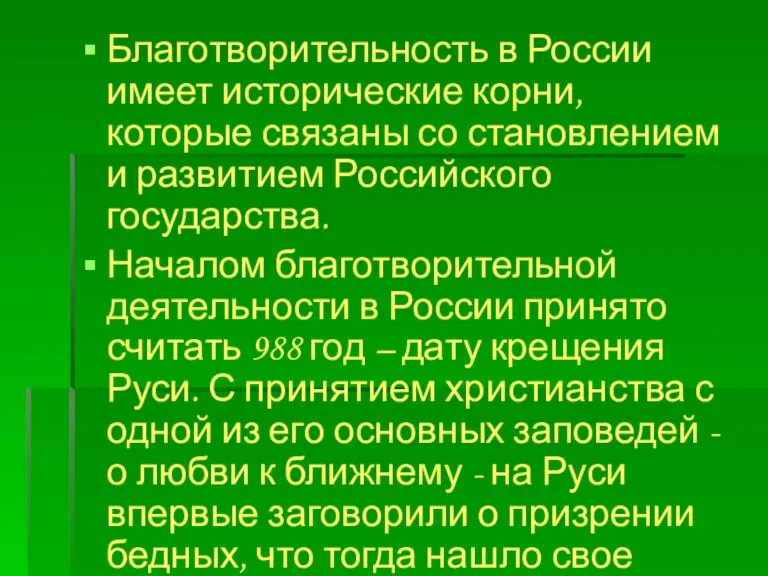 ▪ Благотворительность в России имеет исторические корни, которые связаны со становлением и развитием Российского государства.

▪ Началом благотворительной деятельности в России принято считать 988 год – дату крещения Руси. С принятием христианства с одной из его основных заповедей - о любви к ближнему - на Руси впервые заговорили о призрении бедных, что тогда нашло свое